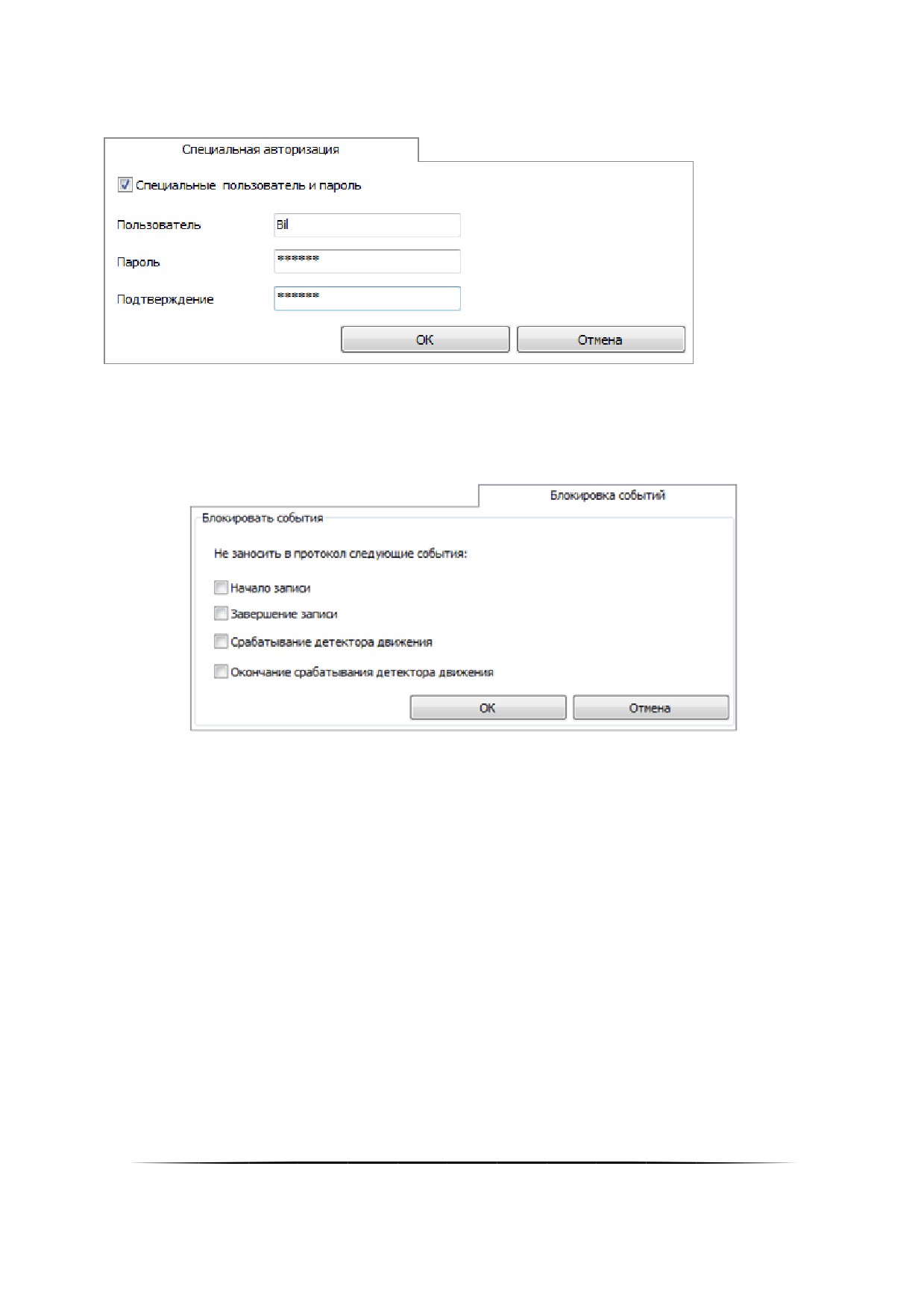 Специальная авторизация

Специальные пользователь и пароль

Пользователь Bil

Пароль ******

Подтверждение ******

OK Отмена

Блокировка событий

Блокировать события

Не заносить в протокол следующие события:

Начало записи

Завершение записи

Срабатывание детектора движения

Окончание срабатывания детектора движения

OK Отмена